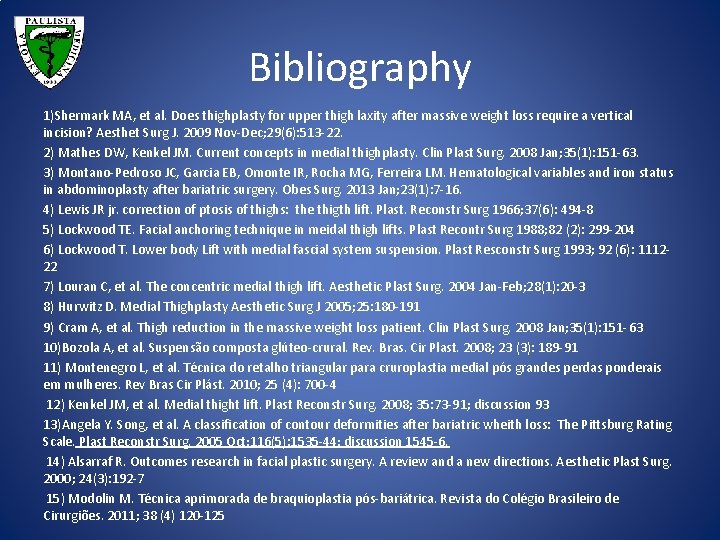 PAULISTA
ESCOLA
MEDICINA
1933

Bibliography

1)Shermark MA, et al. Does thighplasty for upper thigh laxity after massive weight loss require a vertical incision? Aesthet Surg J. 2009 Nov-Dec;29(6):513-22.

2) Mathes DW, Kenkel JM. Current concepts in medial thighplasty. Clin Plast Surg. 2008 Jan;35(1):151-63.

3) Montano-Pedroso JC, Garcia EB, Omonte IR, Rocha MG, Ferreira LM. Hematological variables and iron status in abdominoplasty after bariatric surgery. Obes Surg. 2013 Jan;23(1):7-16.

4) Lewis JR jr. correction of ptosis of thighs: the thigth lift. Plast. Reconstr Surg 1966;37(6): 494-8

5) Lockwood TE. Facial anchoring technique in meidal thigh lifts. Plast Recontr Surg 1988;82 (2): 299-204

6) Lockwood T. Lower body Lift with medial fascial system suspension. Plast Resconstr Surg 1993; 92 (6): 1112-22

7) Louran C, et al. The concentric medial thigh lift. Aesthetic Plast Surg. 2004 Jan-Feb;28(1):20-3

8) Hurwitz D. Medial Thighplasty Aesthetic Surg J 2005;25:180-191

9) Cram A, et al. Thigh reduction in the massive weight loss patient. Clin Plast Surg. 2008 Jan;35(1):151-63

10)Bozola A, et al. Suspensão composta glúteo-crural. Rev. Bras. Cir Plast. 2008; 23 (3): 189-91

11) Montenegro L, et al. Técnica do retalho triangular para cruroplastia medial pós grandes perdas ponderais em mulheres. Rev Bras Cir Plást. 2010; 25 (4): 700-4

12) Kenkel JM, et al. Medial thight lift. Plast Reconstr Surg. 2008; 35:73-91; discussion 93

13)Angela Y. Song, et al. A classification of contour deformities after bariatric wheith loss: The Pittsburg Rating Scale. Plast Reconstr Surg. 2005 Oct;116(5):1535-44; discussion 1545-6.

14) Alsarraf R. Outcomes research in facial plastic surgery. A review and a new directions. Aesthetic Plast Surg. 2000; 24(3):192-7

15) Modolin M. Técnica aprimorada de braquioplastia pós-bariátrica. Revista do Colégio Brasileiro de Cirurgiões. 2011; 38 (4) 120-125